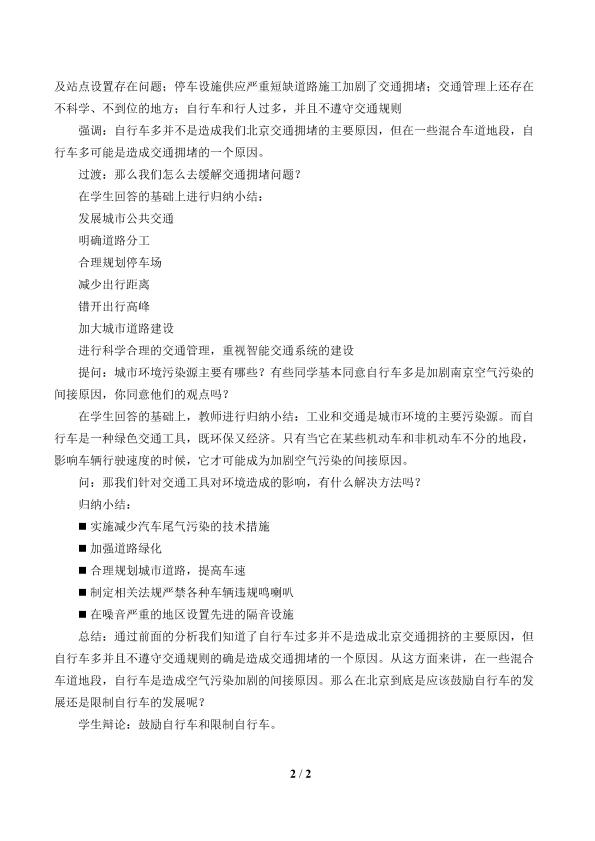 及站点设置存在问题；停车设施供应严重短缺道路施工加剧了交通拥堵；交通管理上还存在不科学、不到位的地方；自行车和行人过多，并且不遵守交通规则

强调：自行车多并不是造成我们北京交通拥堵的主要原因，但在一些混合车道地段，自行车多可能是造成交通拥堵的一个原因。

过渡：那么我们怎么去缓解交通拥堵问题？

在学生回答的基础上进行归纳小结：

发展城市公共交通

明确道路分工

合理规划停车场

减少出行距离

错开出行高峰

加大城市道路建设

进行科学合理的交通管理，重视智能交通系统的建设

提问：城市环境污染源主要有哪些？有些同学基本同意自行车多是加剧南京空气污染的间接原因，你同意他们的观点吗？

在学生回答的基础上，教师进行归纳小结：工业和交通是城市环境的主要污染源。而自行车是一种绿色交通工具，既环保又经济。只有当它在某些机动车和非机动车不分的地段，影响车辆行驶速度的时候，它才可能成为加剧空气污染的间接原因。

问：那我们针对交通工具对环境造成的影响，有什么解决方法吗？

归纳小结：

■ 实施减少汽车尾气污染的技术措施

■ 加强道路绿化

■ 合理规划城市道路，提高车速

■ 制定相关法规严禁各种车辆违规鸣喇叭

■ 在噪音严重的地区设置先进的隔音设施

总结：通过前面的分析我们知道了自行车过多并不是造成北京交通拥挤的主要原因，但自行车多并且不遵守交通规则的确是造成交通拥堵的一个原因。从这方面来讲，在一些混合车道地段，自行车是造成空气污染加剧的间接原因。那么在北京到底是应该鼓励自行车的发展还是限制自行车的发展呢？

学生辩论：鼓励自行车和限制自行车。

2 / 2